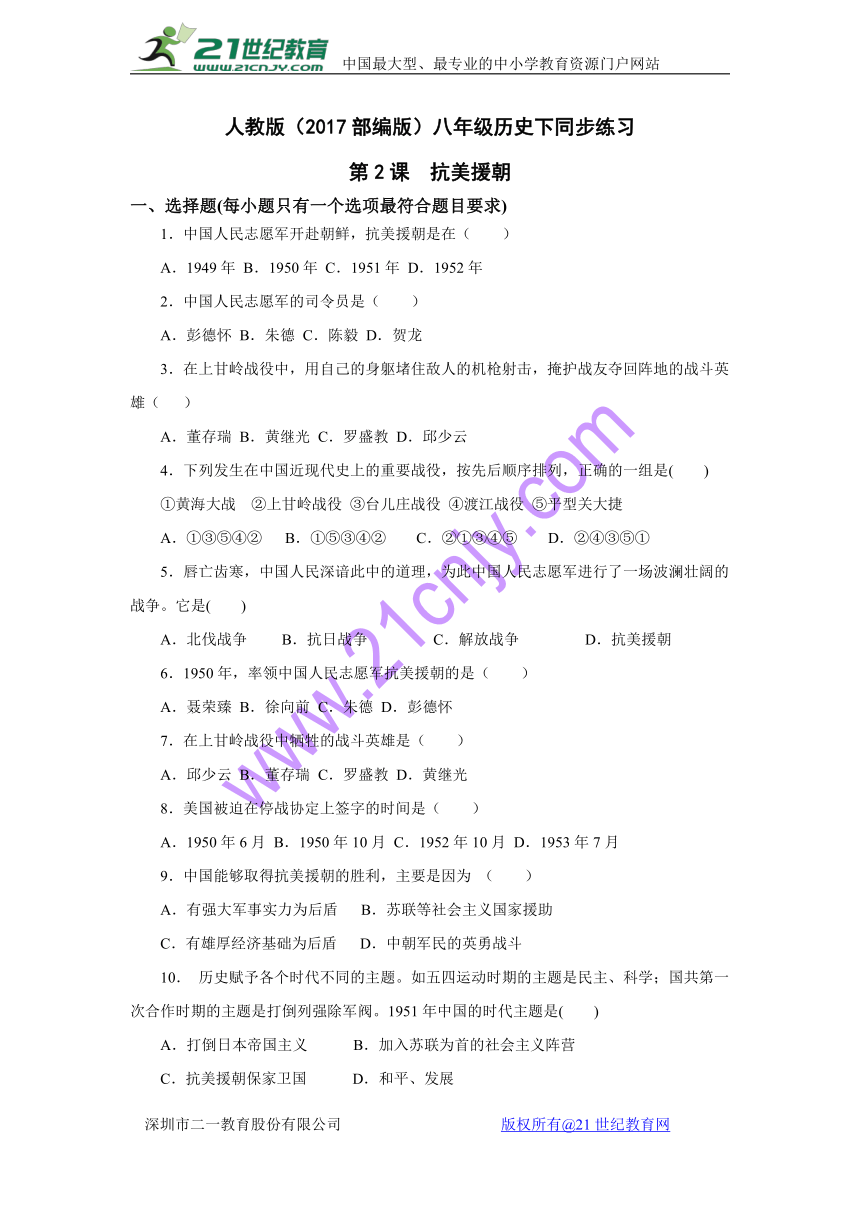 21世纪教育
www.21cnjy.com
中国最大型、最专业的中小学教育资源门户网站

人教版（2017部编版）八年级历史下同步练习

第2课　抗美援朝

一、选择题(每小题只有一个选项最符合题目要求)

1．中国人民志愿军开赴朝鲜，抗美援朝是在（　　）

A．1949年 B．1950年 C．1951年 D．1952年

2．中国人民志愿军的司令员是（　　）

A．彭德怀 B．朱德 C．陈毅 D．贺龙

3．在上甘岭战役中，用自己的身躯堵住敌人的机枪射击，掩护战友夺回阵地的战斗英雄（　　）

A．董存瑞 B．黄继光 C．罗盛教 D．邱少云

4．下列发生在中国近现代史上的重要战役，按先后顺序排列，正确的一组是(　　)

①黄海大战　②上甘岭战役 ③台儿庄战役 ④渡江战役 ⑤平型关大捷

A．①③⑤④②　 B．①⑤③④②　 C．②①③④⑤　 D．②④③⑤①

5．唇亡齿寒，中国人民深谙此中的道理，为此中国人民志愿军进行了一场波澜壮阔的战争。它是(　　)

A．北伐战争　　B．抗日战争　　C．解放战争　　　D．抗美援朝

6．1950年，率领中国人民志愿军抗美援朝的是（　　）

A．聂荣臻 B．徐向前 C．朱德 D．彭德怀

7．在上甘岭战役中牺牲的战斗英雄是（　　）

A．邱少云 B．董存瑞 C．罗盛教 D．黄继光

8．美国被迫在停战协定上签字的时间是（　　）

A．1950年6月 B．1950年10月 C．1952年10月 D．1953年7月

9．中国能够取得抗美援朝的胜利，主要是因为 （　　）

A．有强大军事实力为后盾　 B．苏联等社会主义国家援助

C．有雄厚经济基础为后盾　 D．中朝军民的英勇战斗

10．　历史赋予各个时代不同的主题。如五四运动时期的主题是民主、科学；国共第一次合作时期的主题是打倒列强除军阀。1951年中国的时代主题是(　　)

A．打倒日本帝国主义　　 B．加入苏联为首的社会主义阵营

C．抗美援朝保家卫国　　 D．和平、发展

www.21cnjy.com

深圳市二一教育股份有限公司　　　　　　版权所有@21世纪教育网